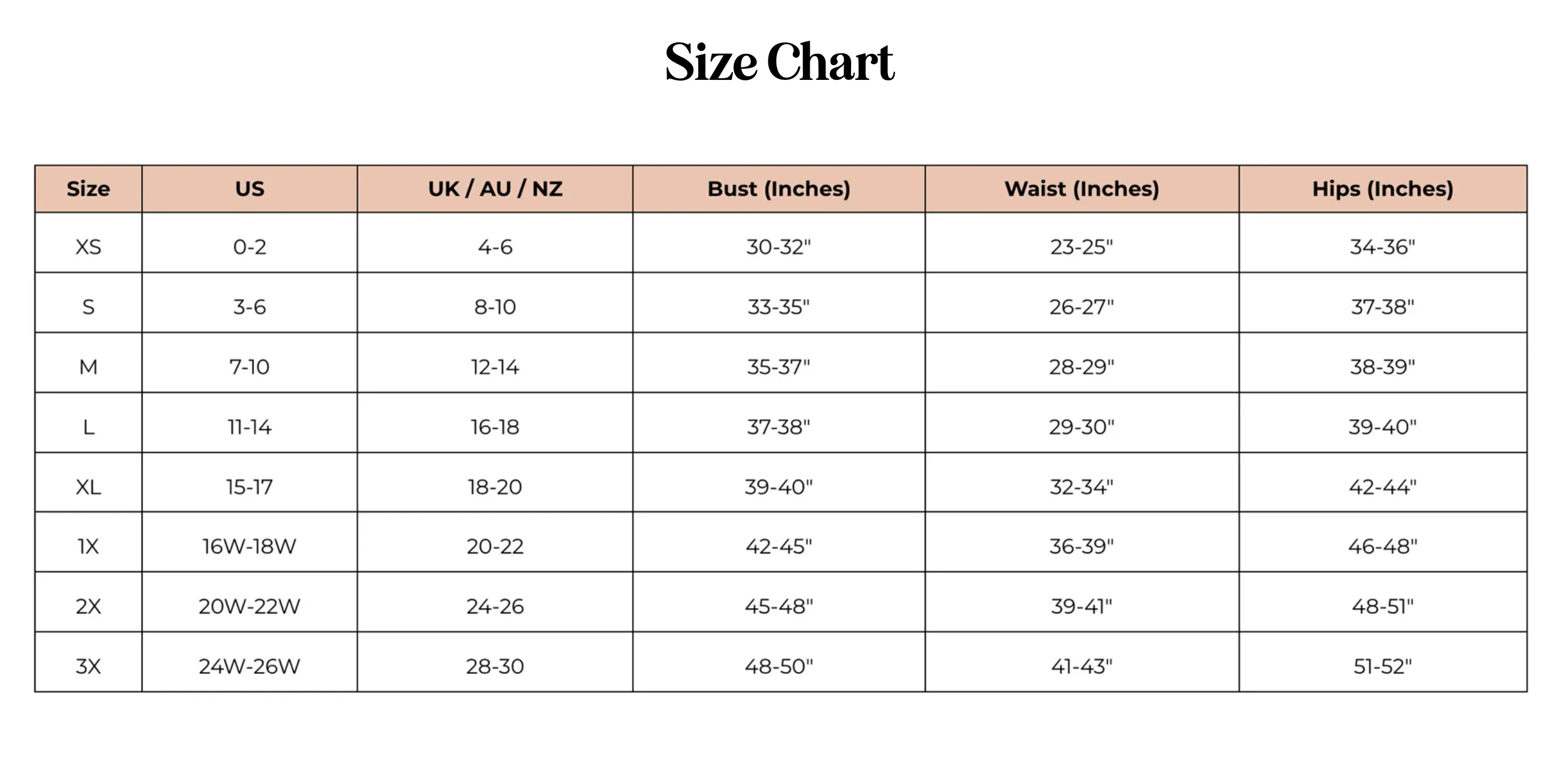 Size Chart

| Size | US | UK / AU / NZ | Bust (Inches) | Waist (Inches) | Hips (Inches) |
|---|---|---|---|---|---|
| XS | 0-2 | 4-6 | 30-32" | 23-25" | 34-36" |
| S | 3-6 | 8-10 | 33-35" | 26-27" | 37-38" |
| M | 7-10 | 12-14 | 35-37" | 28-29" | 38-39" |
| L | 11-14 | 16-18 | 37-38" | 29-30" | 39-40" |
| XL | 15-17 | 18-20 | 39-40" | 32-34" | 42-44" |
| 1X | 16W-18W | 20-22 | 42-45" | 36-39" | 46-48" |
| 2X | 20W-22W | 24-26 | 45-48" | 39-41" | 48-51" |
| 3X | 24W-26W | 28-30 | 48-50" | 41-43" | 51-52" |